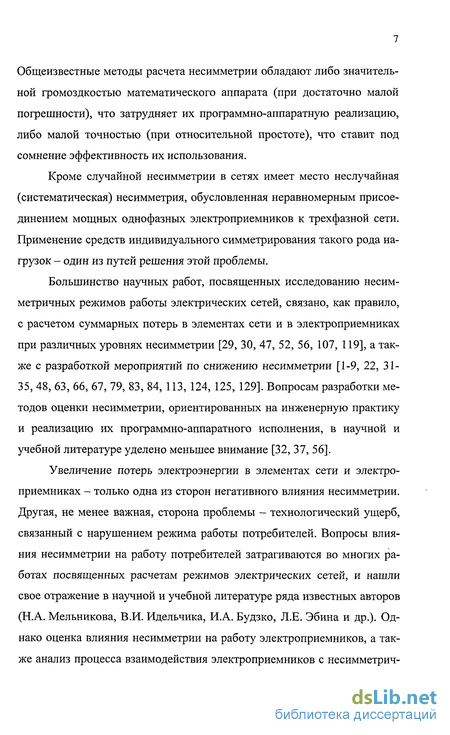 7

Общеизвестные методы расчета несимметрии обладают либо значительной громоздкостью математического аппарата (при достаточно малой погрешности), что затрудняет их программно-аппаратную реализацию, либо малой точностью (при относительной простоте), что ставит под сомнение эффективность их использования.

Кроме случайной несимметрии в сетях имеет место неслучайная (систематическая) несимметрия, обусловленная неравномерным присоединением мощных однофазных электроприемников к трехфазной сети. Применение средств индивидуального симметрирования такого рода нагрузок – один из путей решения этой проблемы.

Большинство научных работ, посвященных исследованию несимметричных режимов работы электрических сетей, связано, как правило, с расчетом суммарных потерь в элементах сети и в электроприемниках при различных уровнях несимметрии [29, 30, 47, 52, 56, 107, 119], а также с разработкой мероприятий по снижению несимметрии [1-9, 22, 31-35, 48, 63, 66, 67, 79, 83, 84, 113, 124, 125, 129]. Вопросам разработки методов оценки несимметрии, ориентированных на инженерную практику и реализацию их программно-аппаратного исполнения, в научной и учебной литературе уделено меньшее внимание [32, 37, 56].

Увеличение потерь электроэнергии в элементах сети и электроприемниках – только одна из сторон негативного влияния несимметрии. Другая, не менее важная, сторона проблемы – технологический ущерб, связанный с нарушением режима работы потребителей. Вопросы влияния несимметрии на работу потребителей затрагиваются во многих работах посвященных расчетам режимов электрических сетей, и нашли свое отражение в научной и учебной литературе ряда известных авторов (Н.А. Мельникова, В.И. Идельчика, И.А. Будзко, Л.Е. Эбина и др.). Однако оценка влияния несимметрии на работу электроприемников, а также анализ процесса взаимодействия электроприемников с несимметрич-

dsLib.net
библиотека диссертаций